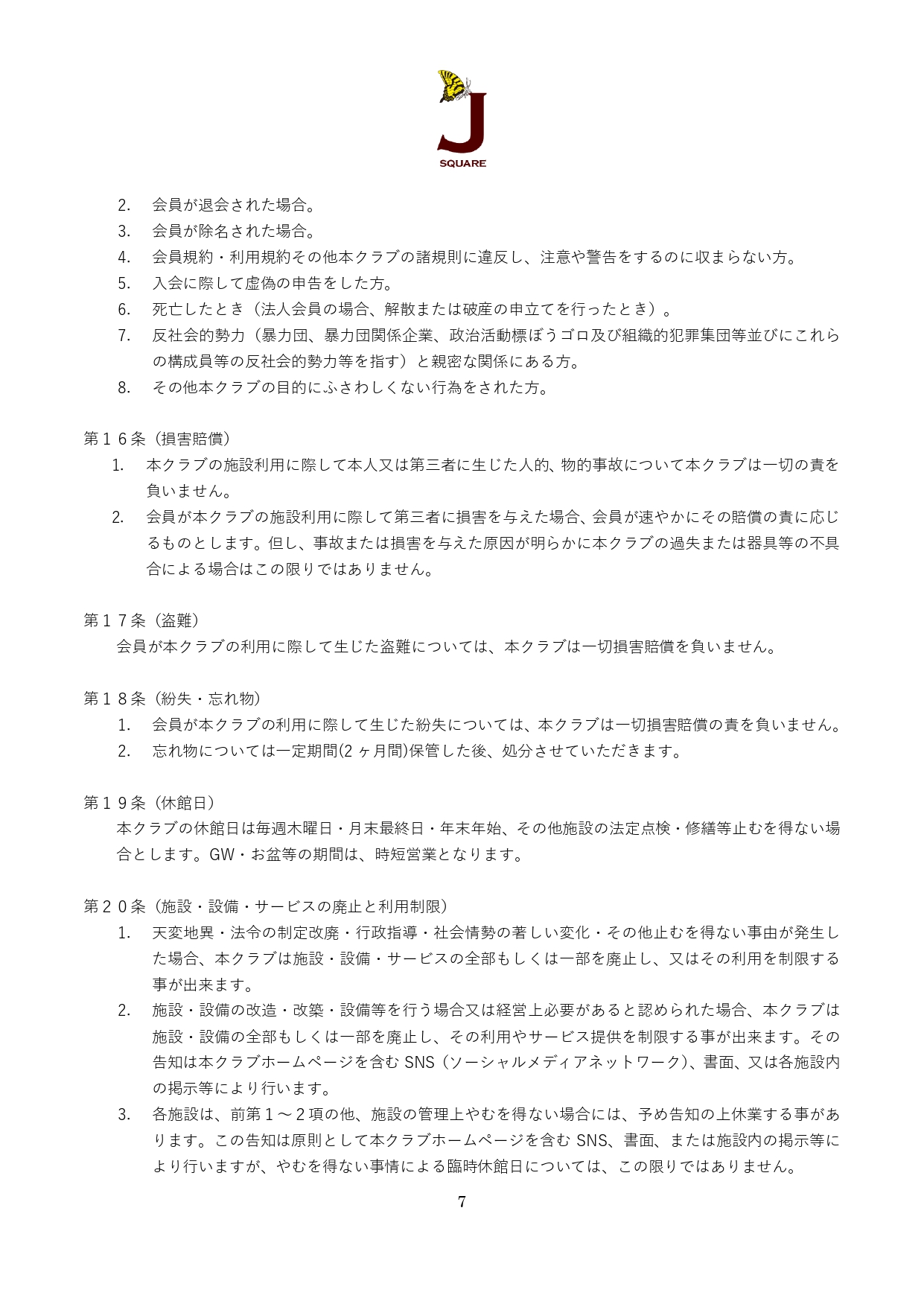 J
SQUARE

2. 会員が退会された場合。
3. 会員が除名された場合。
4. 会員規約・利用規約その他本クラブの諸規則に違反し、注意や警告をするのに収まらない方。
5. 入会に際して虚偽の申告をした方。
6. 死亡したとき（法人会員の場合、解散または破産の申立てを行ったとき）。
7. 反社会的勢力（暴力団、暴力団関係企業、政治活動標ぼうゴロ及び組織的犯罪集団等並びにこれらの構成員等の反社会的勢力等を指す）と親密な関係にある方。
8. その他本クラブの目的にふさわしくない行為をされた方。

第１６条（損害賠償）
1. 本クラブの施設利用に際して本人又は第三者に生じた人的、物的事故について本クラブは一切の責を負いません。
2. 会員が本クラブの施設利用に際して第三者に損害を与えた場合、会員が速やかにその賠償の責に応じるものとします。但し、事故または損害を与えた原因が明らかに本クラブの過失または器具等の不具合による場合はこの限りではありません。

第１７条（盗難）
会員が本クラブの利用に際して生じた盗難については、本クラブは一切損害賠償を負いません。

第１８条（紛失・忘れ物）
1. 会員が本クラブの利用に際して生じた紛失については、本クラブは一切損害賠償の責を負いません。
2. 忘れ物については一定期間(2 ヶ月間)保管した後、処分させていただきます。

第１９条（休館日）
本クラブの休館日は毎週木曜日・月末最終日・年末年始、その他施設の法定点検・修繕等止むを得ない場合とします。GW・お盆等の期間は、時短営業となります。

第２０条（施設・設備・サービスの廃止と利用制限）
1. 天変地異・法令の制定改廃・行政指導・社会情勢の著しい変化・その他止むを得ない事由が発生した場合、本クラブは施設・設備・サービスの全部もしくは一部を廃止し、又はその利用を制限する事が出来ます。
2. 施設・設備の改造・改築・設備等を行う場合又は経営上必要があると認められた場合、本クラブは施設・設備の全部もしくは一部を廃止し、その利用やサービス提供を制限する事が出来ます。その告知は本クラブホームページを含む SNS（ソーシャルメディアネットワーク)、書面、又は各施設内の掲示等により行います。
3. 各施設は、前第１～２項の他、施設の管理上やむを得ない場合には、予め告知の上休業する事があります。この告知は原則として本クラブホームページを含む SNS、書面、または施設内の掲示等により行いますが、やむを得ない事情による臨時休館日については、この限りではありません。

7